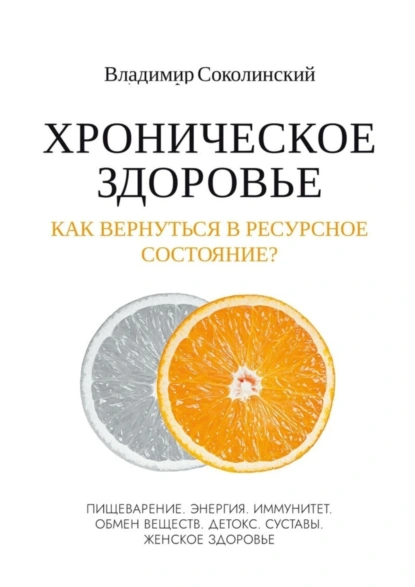 Владимир Соколинский

ХРОНИЧЕСКОЕ ЗДОРОВЬЕ

КАК ВЕРНУТЬСЯ В РЕСУРСНОЕ СОСТОЯНИЕ?

ПИЩЕВАРЕНИЕ. ЭНЕРГИЯ. ИММУНИТЕТ. ОБМЕН ВЕЩЕСТВ. ДЕТОКС. СУСТАВЫ. ЖЕНСКОЕ ЗДОРОВЬЕ